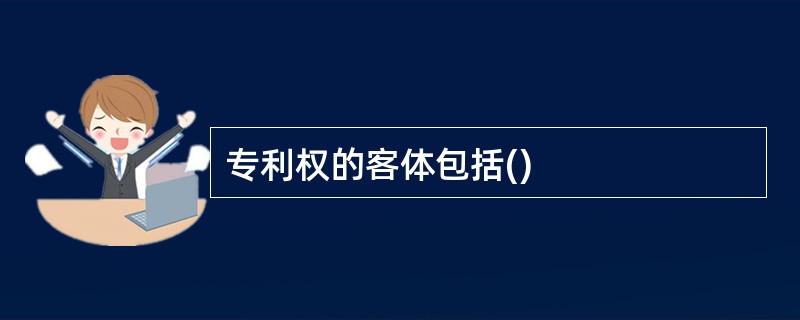 专利权的客体包括()